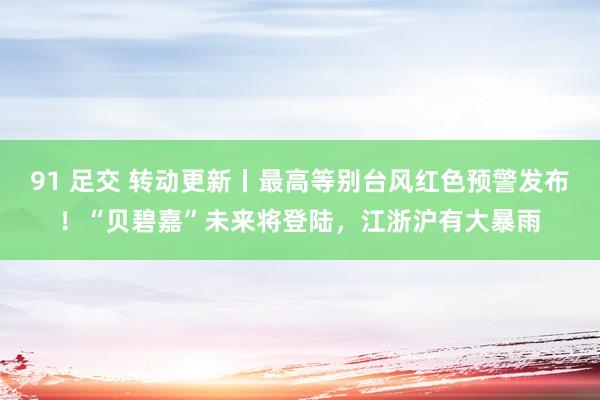 91 足交 转动更新丨最高等别台风红色预警发布！“贝碧嘉”未来将登陆，江浙沪有大暴雨